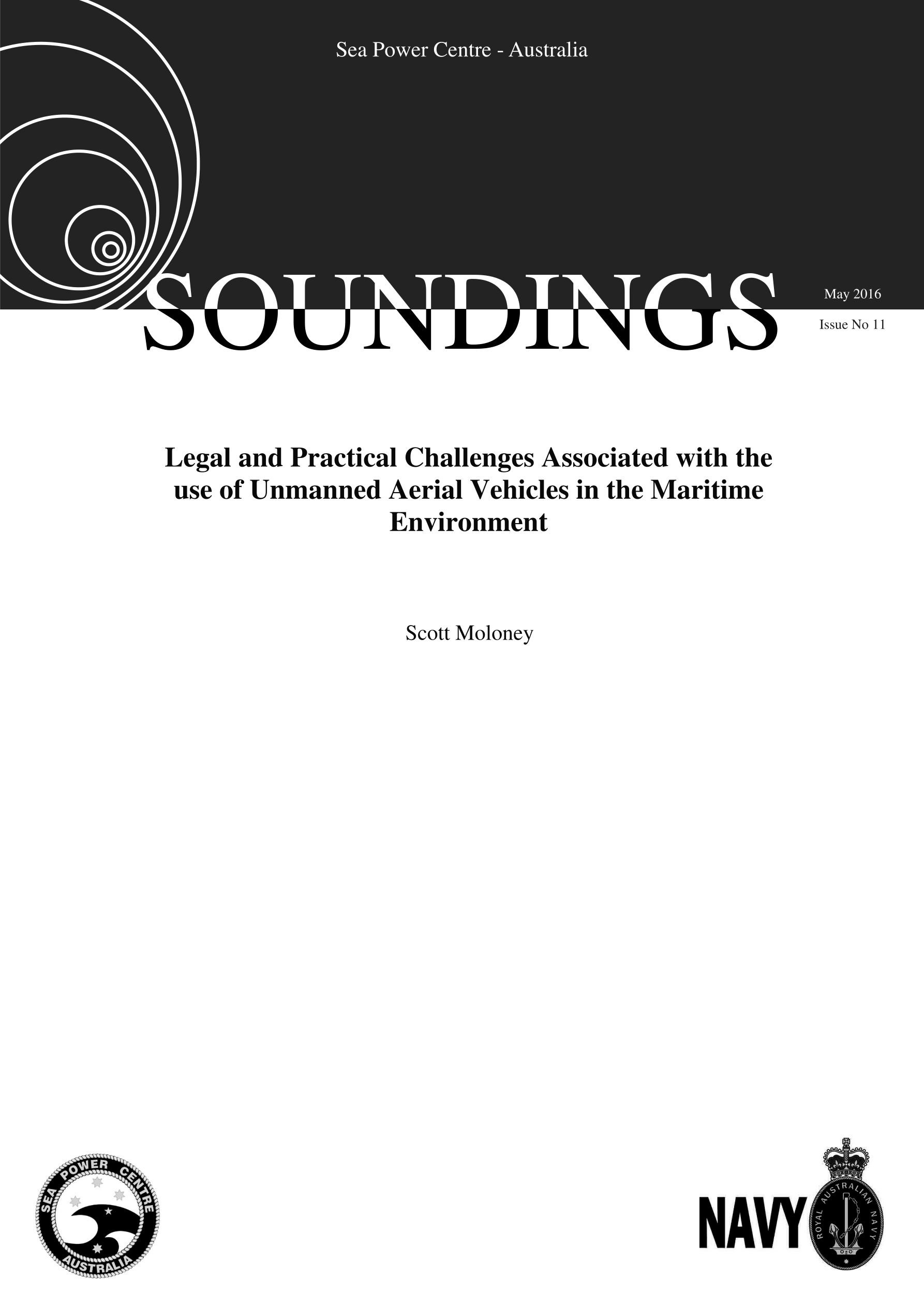 Sea Power Centre - Australia

SOUNDINGS

May 2016

Issue No 11

Legal and Practical Challenges Associated with the use of Unmanned Aerial Vehicles in the Maritime Environment

Scott Moloney

SEA POWER CENTRE AUSTRALIA

NAVY

ROYAL AUSTRALIAN NAVY